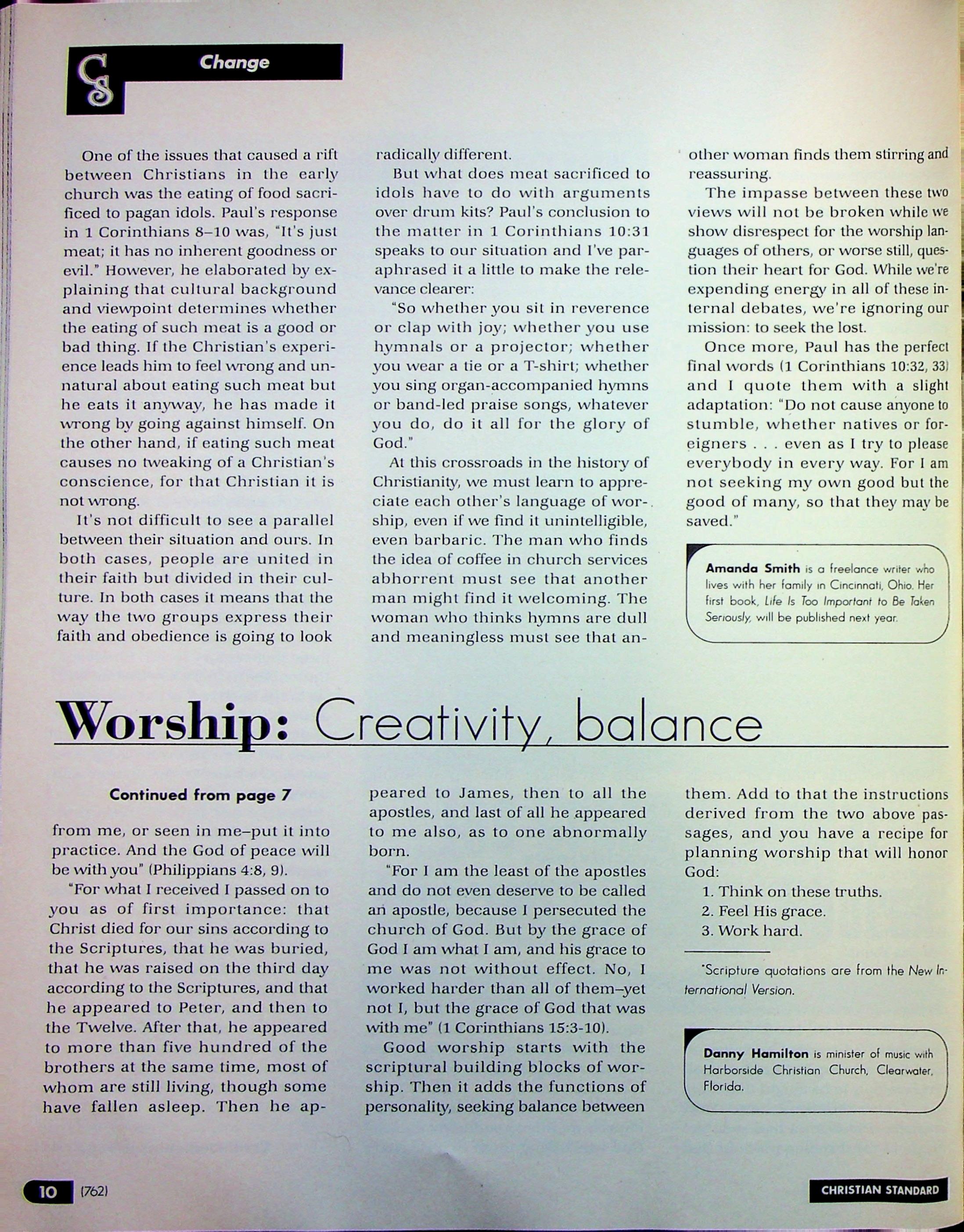 CS Change

One of the issues that caused a rift between Christians in the early church was the eating of food sacrificed to pagan idols. Paul's response in 1 Corinthians 8–10 was, "It's just meat; it has no inherent goodness or evil." However, he elaborated by explaining that cultural background and viewpoint determines whether the eating of such meat is a good or bad thing. If the Christian's experience leads him to feel wrong and unnatural about eating such meat but he eats it anyway, he has made it wrong by going against himself. On the other hand, if eating such meat causes no tweaking of a Christian's conscience, for that Christian it is not wrong.

It's not difficult to see a parallel between their situation and ours. In both cases, people are united in their faith but divided in their culture. In both cases it means that the way the two groups express their faith and obedience is going to look radically different.

But what does meat sacrificed to idols have to do with arguments over drum kits? Paul's conclusion to the matter in 1 Corinthians 10:31 speaks to our situation and I've paraphrased it a little to make the relevance clearer:

"So whether you sit in reverence or clap with joy; whether you use hymnals or a projector; whether you wear a tie or a T-shirt; whether you sing organ-accompanied hymns or band-led praise songs, whatever you do, do it all for the glory of God."

At this crossroads in the history of Christianity, we must learn to appreciate each other's language of worship, even if we find it unintelligible, even barbaric. The man who finds the idea of coffee in church services abhorrent must see that another man might find it welcoming. The woman who thinks hymns are dull and meaningless must see that another woman finds them stirring and reassuring.

The impasse between these two views will not be broken while we show disrespect for the worship languages of others, or worse still, question their heart for God. While we're expending energy in all of these internal debates, we're ignoring our mission: to seek the lost.

Once more, Paul has the perfect final words (1 Corinthians 10:32, 33) and I quote them with a slight adaptation: "Do not cause anyone to stumble, whether natives or foreigners . . . even as I try to please everybody in every way. For I am not seeking my own good but the good of many, so that they may be saved."

Amanda Smith is a freelance writer who lives with her family in Cincinnati, Ohio. Her first book, Life Is Too Important to Be Taken Seriously, will be published next year.

Worship: Creativity, balance

Continued from page 7

from me, or seen in me–put it into practice. And the God of peace will be with you" (Philippians 4:8, 9).

"For what I received I passed on to you as of first importance: that Christ died for our sins according to the Scriptures, that he was buried, that he was raised on the third day according to the Scriptures, and that he appeared to Peter, and then to the Twelve. After that, he appeared to more than five hundred of the brothers at the same time, most of whom are still living, though some have fallen asleep. Then he appeared to James, then to all the apostles, and last of all he appeared to me also, as to one abnormally born.

"For I am the least of the apostles and do not even deserve to be called an apostle, because I persecuted the church of God. But by the grace of God I am what I am, and his grace to me was not without effect. No, I worked harder than all of them–yet not I, but the grace of God that was with me" (1 Corinthians 15:3-10).

Good worship starts with the scriptural building blocks of worship. Then it adds the functions of personality, seeking balance between them. Add to that the instructions derived from the two above passages, and you have a recipe for planning worship that will honor God:

1. Think on these truths.
2. Feel His grace.
3. Work hard.

*Scripture quotations are from the New International Version.

Danny Hamilton is minister of music with Harborside Christian Church, Clearwater, Florida.

10 (762) CHRISTIAN STANDARD